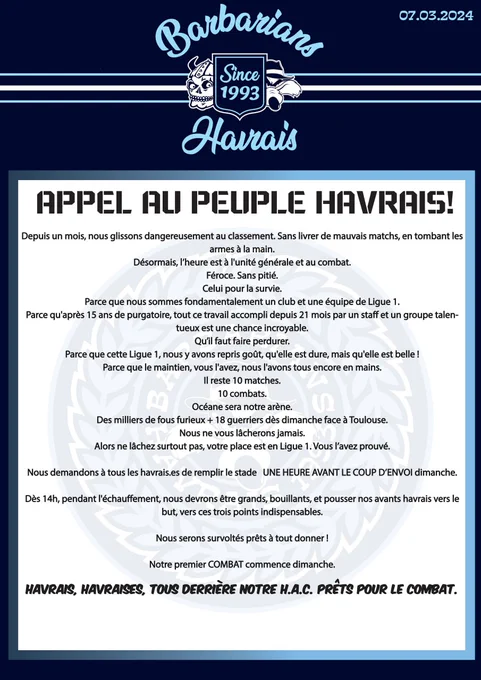 07.03.2024

Barbarians
Since 1993
Havrais

APPEL AU PEUPLE HAVRAIS!

Depuis un mois, nous glissons dangereusement au classement. Sans livrer de mauvais matchs, en tombant les armes à la main.
Désormais, l'heure est à l'unité générale et au combat.
Féroce. Sans pitié.
Celui pour la survie.
Parce que nous sommes fondamentalement un club et une équipe de Ligue 1.
Parce qu'après 15 ans de purgatoire, tout ce travail accompli depuis 21 mois par un staff et un groupe talentueux est une chance incroyable.
Qu'il faut faire perdurer.
Parce que cette Ligue 1, nous y avons repris goût, qu'elle est dure, mais qu'elle est belle !
Parce que le maintien, vous l'avez, nous l'avons tous encore en mains.
Il reste 10 matches.
10 combats.
Océane sera notre arène.
Des milliers de fous furieux + 18 guerriers dès dimanche face à Toulouse.
Nous ne vous lâcherons jamais.
Alors ne lâchez surtout pas, votre place est en Ligue 1. Vous l'avez prouvé.

Nous demandons à tous les havrais.es de remplir le stade UNE HEURE AVANT LE COUP D'ENVOI dimanche.

Dès 14h, pendant l'échauffement, nous devrons être grands, bouillants, et pousser nos avants havrais vers le but, vers ces trois points indispensables.

Nous serons survoltés prêts à tout donner !

Notre premier COMBAT commence dimanche.

HAVRAIS, HAVRAISES, TOUS DERRIÈRE NOTRE H.A.C. PRÊTS POUR LE COMBAT.